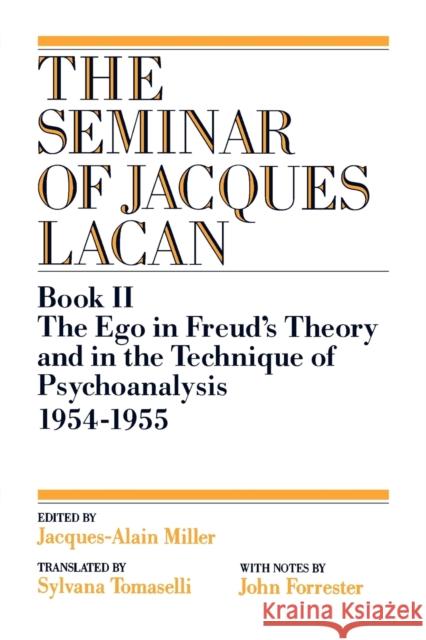 THE SEMINAR OF JACQUES LACAN

Book II
The Ego in Freud's Theory and in the Technique of Psychoanalysis
1954-1955

EDITED BY
Jacques-Alain Miller

TRANSLATED BY
Sylvana Tomaselli

WITH NOTES BY
John Forrester